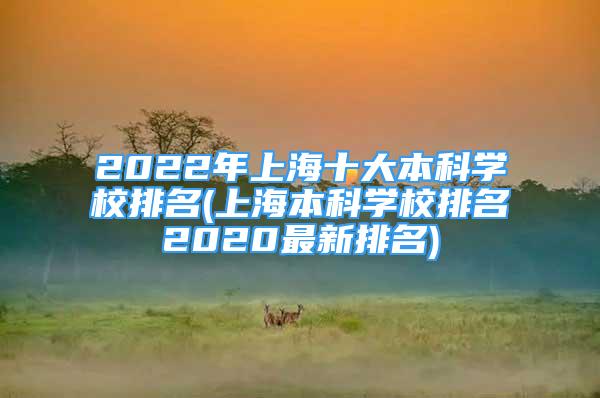 2022年上海十大本科学校排名(上海本科学校排名2020最新排名)